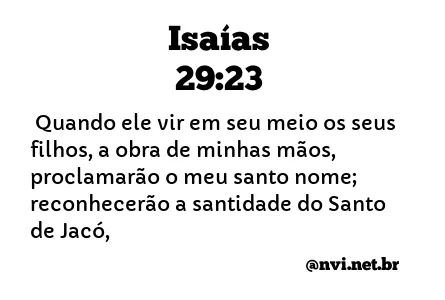 Isaías
29:23

Quando ele vir em seu meio os seus filhos, a obra de minhas mãos, proclamarão o meu santo nome; reconhecerão a santidade do Santo de Jacó,

@nvi.net.br